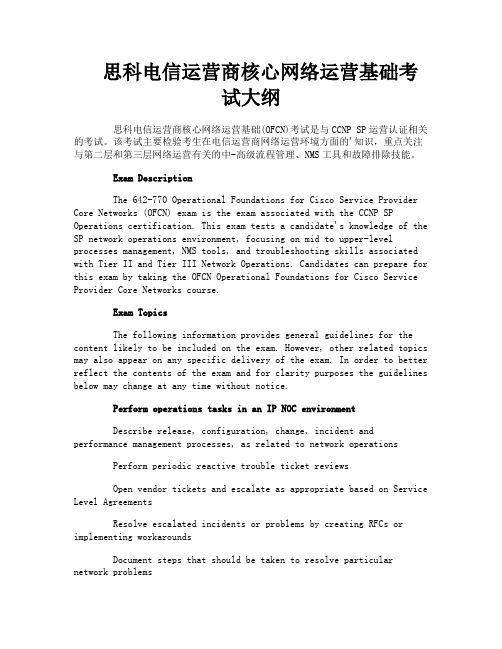 思科电信运营商核心网络运营基础考试大纲

思科电信运营商核心网络运营基础(OFCN)考试是与 CCNP SP 运营认证相关的考试。该考试主要检验考生在电信运营商网络运营环境方面的'知识，重点关注与第二层和第三层网络运营有关的中-高级流程管理、NMS 工具和故障排除技能。

Exam Description

The 642-770 Operational Foundations for Cisco Service Provider Core Networks (OFCN) exam is the exam associated with the CCNP SP Operations certification. This exam tests a candidate's knowledge of the SP network operations environment, focusing on mid to upper-level processes management, NMS tools, and troubleshooting skills associated with Tier II and Tier III Network Operations. Candidates can prepare for this exam by taking the OFCN Operational Foundations for Cisco Service Provider Core Networks course.

Exam Topics

The following information provides general guidelines for the content likely to be included on the exam. However, other related topics may also appear on any specific delivery of the exam. In order to better reflect the contents of the exam and for clarity purposes the guidelines below may change at any time without notice.

Perform operations tasks in an IP NOC environment

Describe release, configuration, change, incident and performance management processes, as related to network operations

Perform periodic reactive trouble ticket reviews

Open vendor tickets and escalate as appropriate based on Service Level Agreements

Resolve escalated incidents or problems by creating RFCs or implementing workarounds

Document steps that should be taken to resolve particular network problems